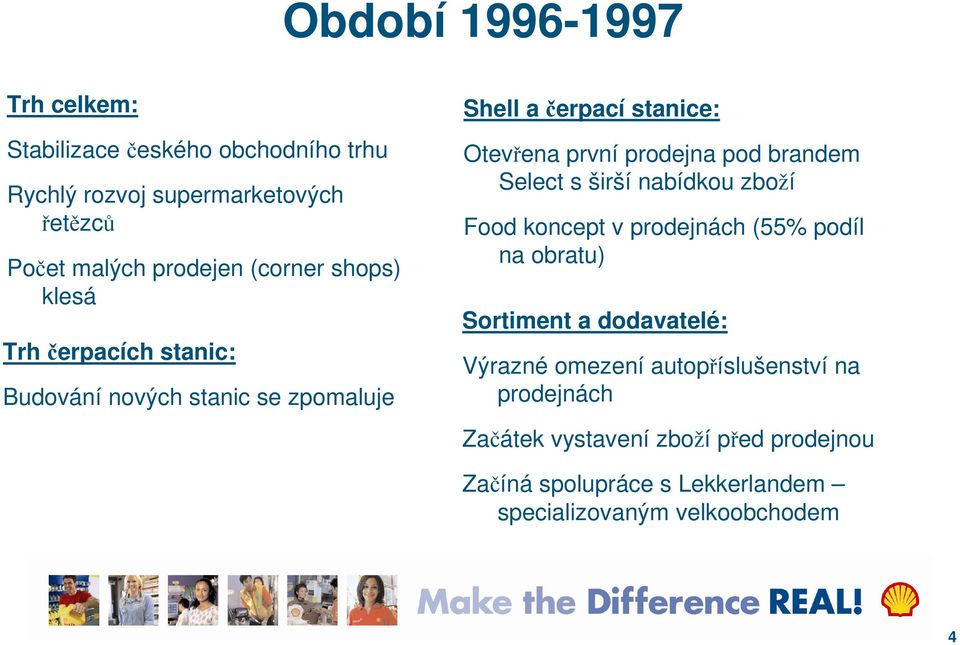 Období 1996-1997

Trh celkem:

Stabilizace českého obchodního trhu

Rychlý rozvoj supermarketových řetězců

Počet malých prodejen (corner shops) klesá

Trh čerpacích stanic:

Budování nových stanic se zpomaluje

Shell a čerpací stanice:

Otevřena první prodejna pod brandem Select s širší nabídkou zboží

Food koncept v prodejnách (55% podíl na obratu)

Sortiment a dodavatelé:

Výrazné omezení autopříslušenství na prodejnách

Začátek vystavení zboží před prodejnou

Začíná spolupráce s Lekkerlandem – specializovaným velkoobchodem

Make the Difference REAL!

4